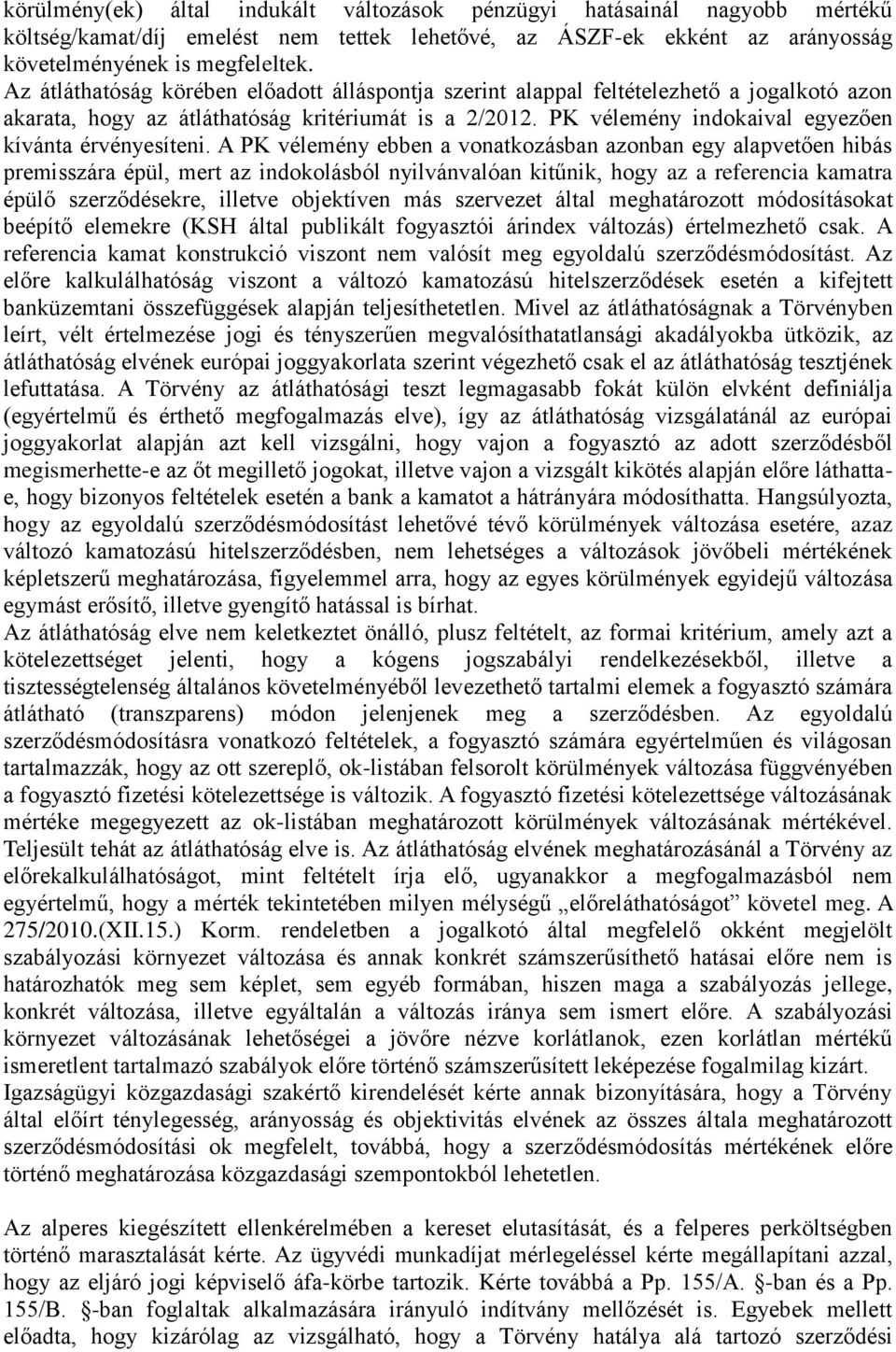 körülmény(ek) által indukált változások pénzügyi hatásainál nagyobb mértékű költség/kamat/díj emelést nem tettek lehetővé, az ÁSZF-ek ekként az arányosság követelményének is megfeleltek.
Az átláthatóság körében előadott álláspontja szerint alappal feltételezhető a jogalkotó azon akarata, hogy az átláthatóság kritériumát is a 2/2012. PK vélemény indokaival egyezően kívánta érvényesíteni. A PK vélemény ebben a vonatkozásban azonban egy alapvetően hibás premisszára épül, mert az indokolásból nyilvánvalóan kitűnik, hogy az a referencia kamatra épülő szerződésekre, illetve objektíven más szervezet által meghatározott módosításokat beépítő elemekre (KSH által publikált fogyasztói árindex változás) értelmezhető csak. A referencia kamat konstrukció viszont nem valósít meg egyoldalú szerződésmódosítást. Az előre kalkulálhatóság viszont a változó kamatozású hitelszerződések esetén a kifejtett banküzemtani összefüggések alapján teljesíthetetlen. Mivel az átláthatóságnak a Törvényben leírt, vélt értelmezése jogi és tényszerűen megvalósíthatatlansági akadályokba ütközik, az átláthatóság elvének európai joggyakorlata szerint végezhető csak el az átláthatóság tesztjének lefuttatása. A Törvény az átláthatósági teszt legmagasabb fokát külön elvként definiálja (egyértelmű és érthető megfogalmazás elve), így az átláthatóság vizsgálatánál az európai joggyakorlat alapján azt kell vizsgálni, hogy vajon a fogyasztó az adott szerződésből megismerhette-e az őt megillető jogokat, illetve vajon a vizsgált kikötés alapján előre láthatta-e, hogy bizonyos feltételek esetén a bank a kamatot a hátrányára módosíthatta. Hangsúlyozta, hogy az egyoldalú szerződésmódosítást lehetővé tévő körülmények változása esetére, azaz változó kamatozású hitelszerződésben, nem lehetséges a változások jövőbeli mértékének képletszerű meghatározása, figyelemmel arra, hogy az egyes körülmények egyidejű változása egymást erősítő, illetve gyengítő hatással is bírhat.
Az átláthatóság elve nem keletkeztet önálló, plusz feltételt, az formai kritérium, amely azt a kötelezettséget jelenti, hogy a kógens jogszabályi rendelkezésekből, illetve a tisztességtelenség általános követelményéből levezethető tartalmi elemek a fogyasztó számára átlátható (transzparens) módon jelenjenek meg a szerződésben. Az egyoldalú szerződésmódosításra vonatkozó feltételek, a fogyasztó számára egyértelműen és világosan tartalmazzák, hogy az ott szereplő, ok-listában felsorolt körülmények változása függvényében a fogyasztó fizetési kötelezettsége is változik. A fogyasztó fizetési kötelezettsége változásának mértéke megegyezett az ok-listában meghatározott körülmények változásának mértékével. Teljesült tehát az átláthatóság elve is. Az átláthatóság elvének meghatározásánál a Törvény az előrekalkulálhatóságot, mint feltételt írja elő, ugyanakkor a megfogalmazásból nem egyértelmű, hogy a mérték tekintetében milyen mélységű „előreláthatóságot” követel meg. A 275/2010.(XII.15.) Korm. rendeletben a jogalkotó által megfelelő okként megjelölt szabályozási környezet változása és annak konkrét számszerűsíthető hatásai előre nem is határozhatók meg sem képlet, sem egyéb formában, hiszen maga a szabályozás jellege, konkrét változása, illetve egyáltalán a változás iránya sem ismert előre. A szabályozási környezet változásának lehetőségei a jövőre nézve korlátlanok, ezen korlátlan mértékű ismeretlen tartalmazó szabályok előre történő számszerűsített leképezése fogalmilag kizárt.
Igazságügyi közgazdasági szakértő kirendelését kérte annak bizonyítására, hogy a Törvény által előírt ténylegesség, arányosság és objektivitás elvének az összes általa meghatározott szerződésmódosítási ok megfelelt, továbbá, hogy a szerződésmódosítás mértékének előre történő meghatározása közgazdasági szempontokból lehetetlen.

Az alperes kiegészített ellenkérelmében a kereset elutasítását, és a felperes perköltségben történő marasztalását kérte. Az ügyvédi munkadíjat mérlegeléssel kérte megállapítani azzal, hogy az eljáró jogi képviselő áfa-körbe tartozik. Kérte továbbá a Pp. 155/A. §-ban és a Pp. 155/B. §-ban foglaltak alkalmazására irányuló indítvány mellőzését is. Egyebek mellett előadta, hogy kizárólag az vizsgálható, hogy a Törvény hatálya alá tartozó szerződési